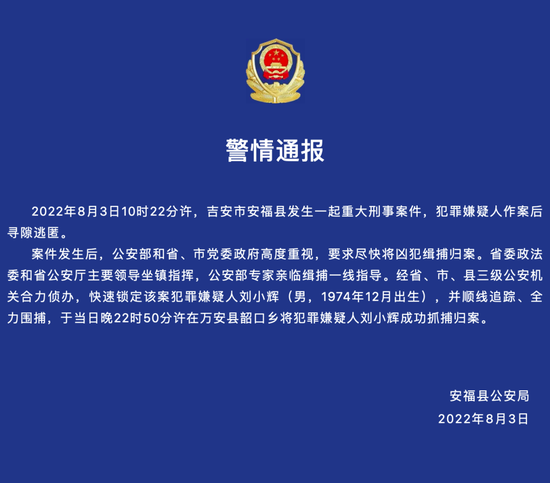 警情通报

2022年8月3日10时22分许，吉安市安福县发生一起重大刑事案件，犯罪嫌疑人作案后寻隙逃匿。

案件发生后，公安部和省、市党委政府高度重视，要求尽快将凶犯缉捕归案。省委政法委和省公安厅主要领导坐镇指挥，公安部专家亲临缉捕一线指导。经省、市、县三级公安机关合力侦办，快速锁定该案犯罪嫌疑人刘小辉（男，1974年12月出生），并顺线追踪、全力围捕，于当日晚22时50分许在万安县韶口乡将犯罪嫌疑人刘小辉成功抓捕归案。

安福县公安局
2022年8月3日